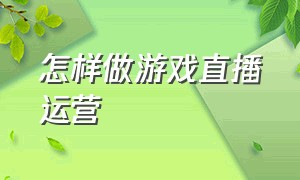 怎样做游戏直播运营